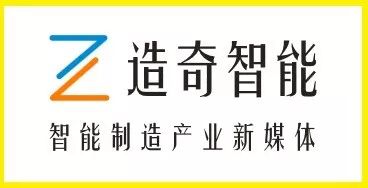 造奇智能

智能制造产业新媒体